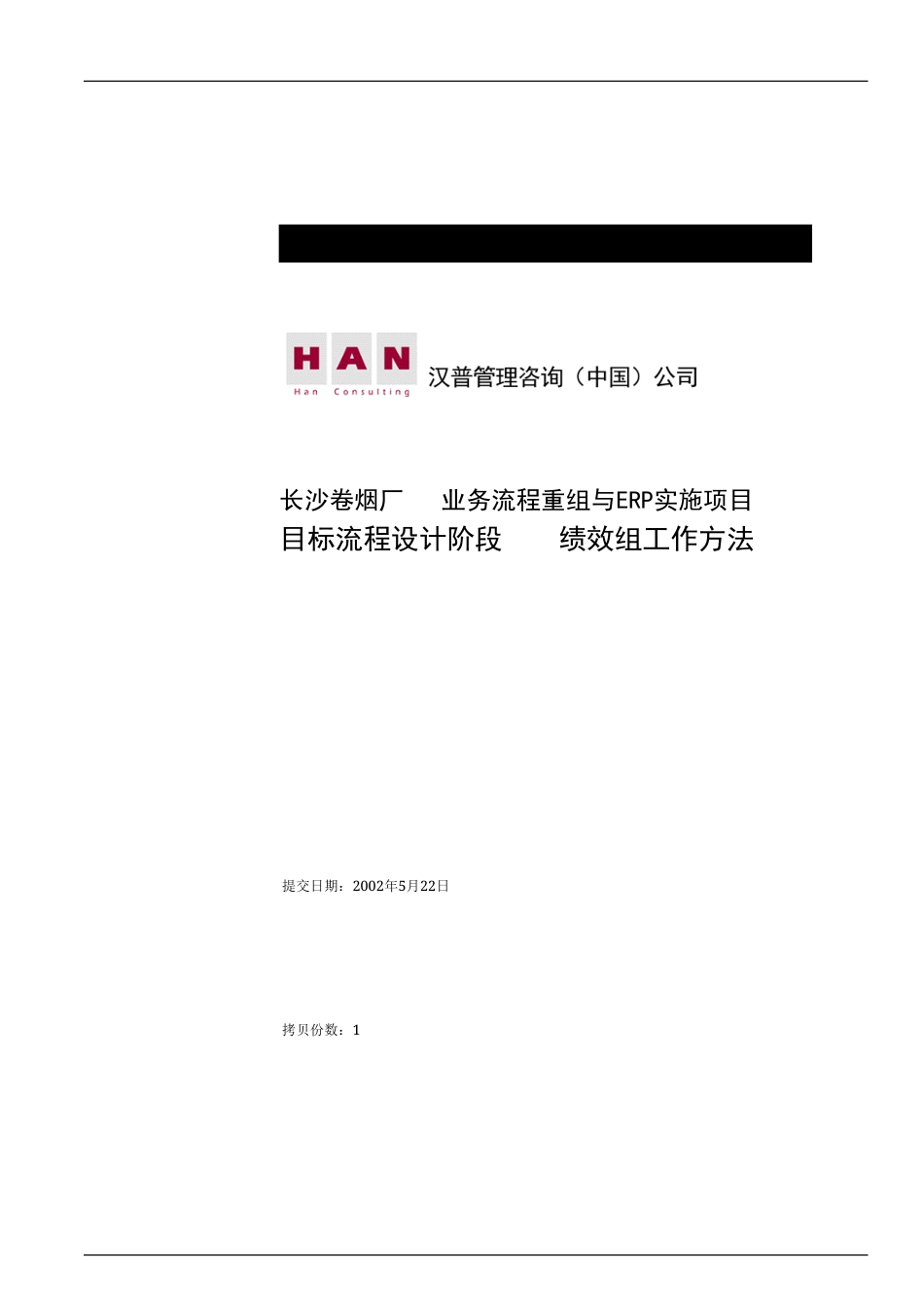 H A N
Han Consulting
汉普管理咨询（中国）公司

长沙卷烟厂　业务流程重组与ERP实施项目
目标流程设计阶段　绩效组工作方法

提交日期：2002年5月22日

拷贝份数：1